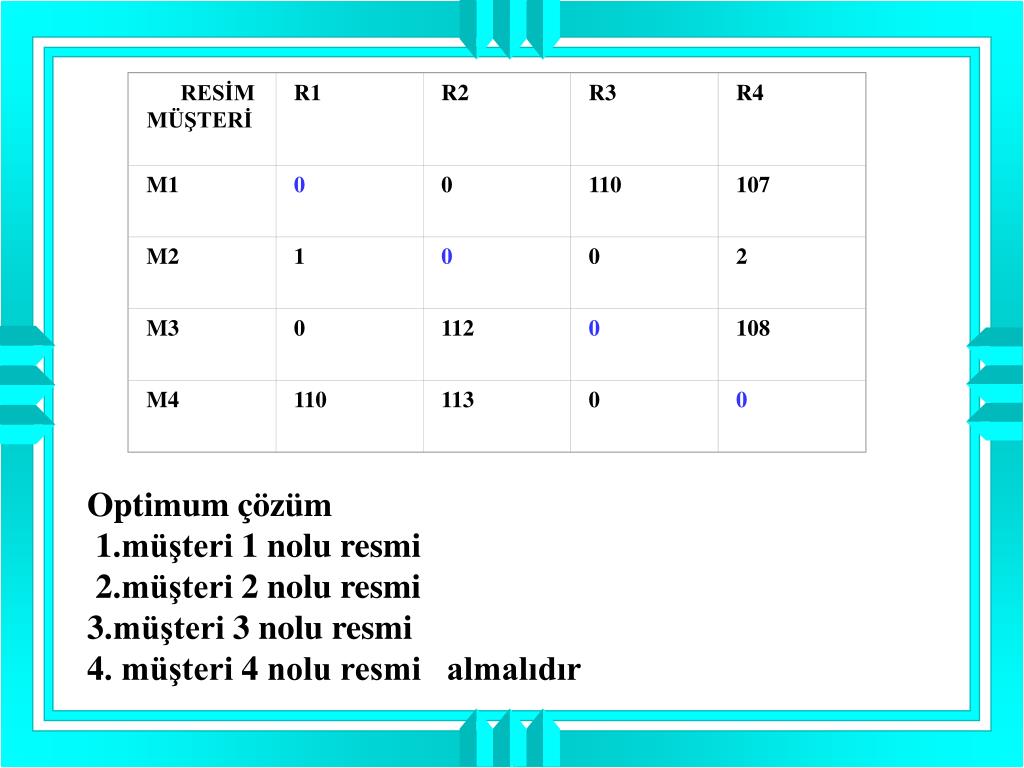 | RESİM MÜŞTERİ | R1 | R2 | R3 | R4 |
|---|---|---|---|---|
| M1 | 0 | 0 | 110 | 107 |
| M2 | 1 | 0 | 0 | 2 |
| M3 | 0 | 112 | 0 | 108 |
| M4 | 110 | 113 | 0 | 0 |

Optimum çözüm
1.müşteri 1 nolu resmi
2.müşteri 2 nolu resmi
3.müşteri 3 nolu resmi
4. müşteri 4 nolu resmi almalıdır